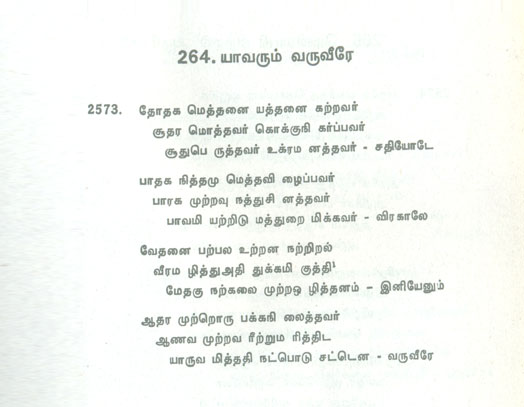 264. யாவரும் வருவீரே

2573. தோதக மெத்தனை யத்தனை கற்றவர்
சூதர மொத்தவர் கொக்குநி கர்ப்பவர்
சூதுபெ ருத்தவர் உக்ரம னத்தவர் - சதியோடே

பாதக நித்தமு மெத்தவி ழைப்பவர்
பாரக முற்றவு நத்துசி னத்தவர்
பாவமி யற்றிடு மத்துறை மிக்கவர் - விரகாலே

வேதனை பற்பல உற்றன நற்றிறல்
வீரம ழித்துஅதி துக்கமி குத்தி$^{1}$
மேதகு நற்கலை முற்றஒ ழித்தனம் - இனியேனும்

ஆதர முற்றொரு பக்கநி லைத்தவர்
ஆணவ முற்றவ ரீற்றும ரித்திட
யாருவ மித்ததி நட்பொடு சட்டென - வருவீரே